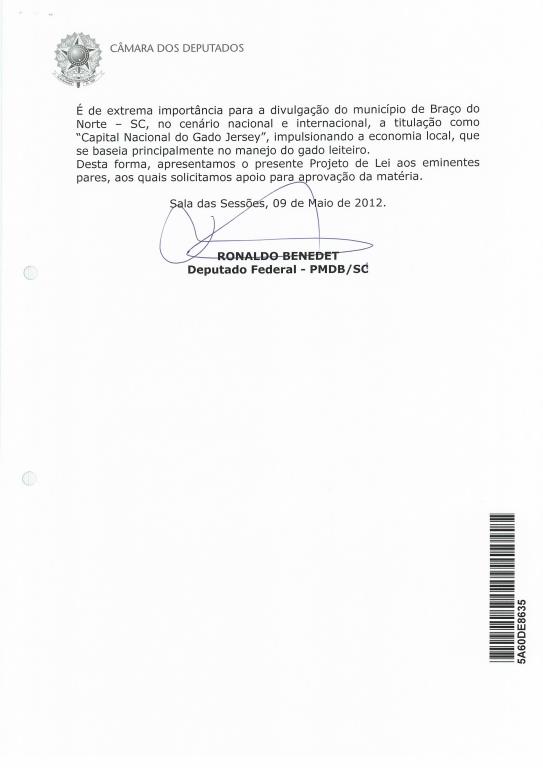 CÂMARA DOS DEPUTADOS

É de extrema importância para a divulgação do município de Braço do Norte – SC, no cenário nacional e internacional, a titulação como "Capital Nacional do Gado Jersey", impulsionando a economia local, que se baseia principalmente no manejo do gado leiteiro.
Desta forma, apresentamos o presente Projeto de Lei aos eminentes pares, aos quais solicitamos apoio para aprovação da matéria.

Sala das Sessões, 09 de Maio de 2012.

RONALDO BENEDET
Deputado Federal - PMDB/SC

5A60DE8635